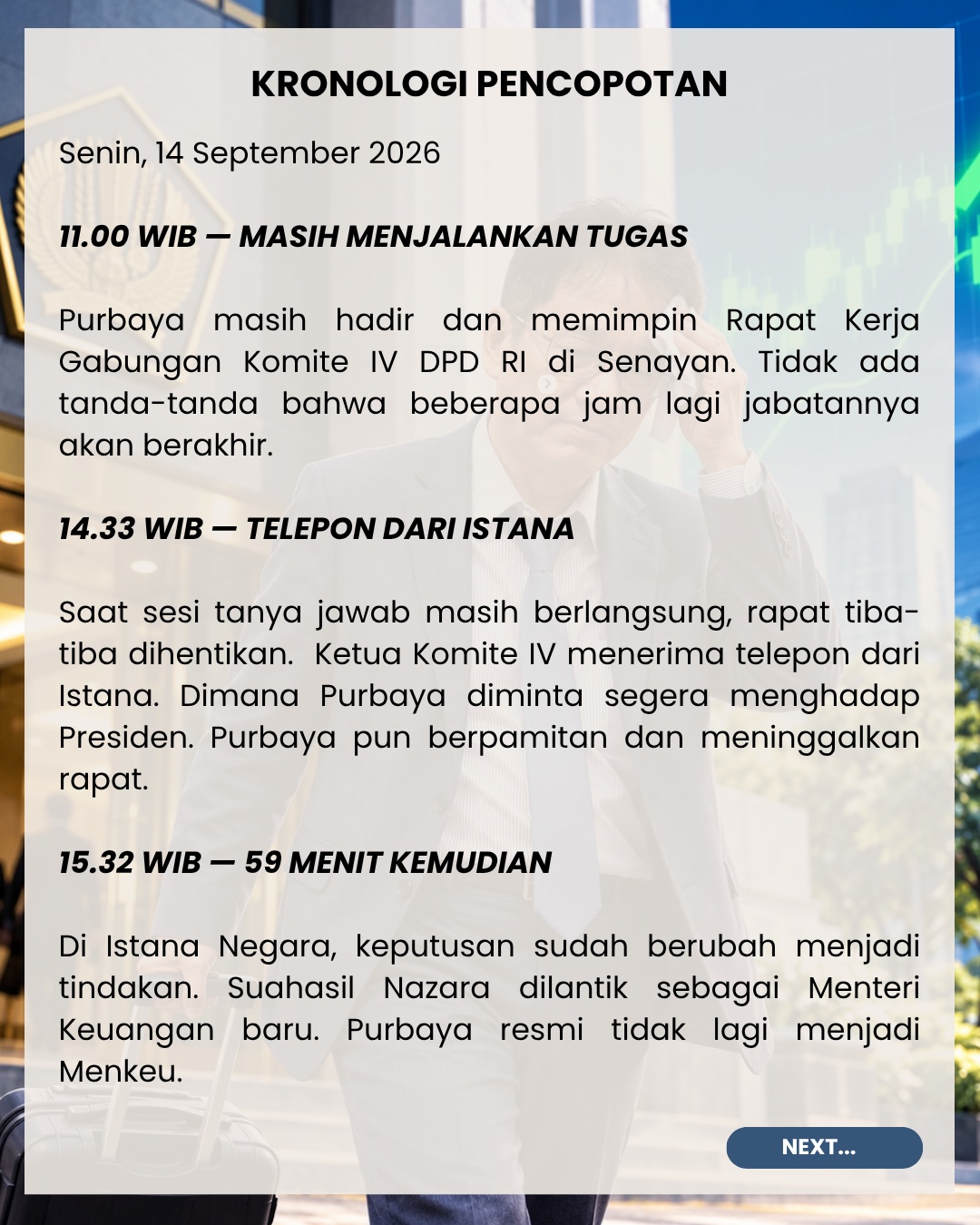 KRONOLOGI PENCOPOTAN

Senin, 14 September 2026

11.00 WIB — MASIH MENJALANKAN TUGAS

Purbaya masih hadir dan memimpin Rapat Kerja Gabungan Komite IV DPD RI di Senayan. Tidak ada tanda-tanda bahwa beberapa jam lagi jabatannya akan berakhir.

14.33 WIB — TELEPON DARI ISTANA

Saat sesi tanya jawab masih berlangsung, rapat tiba-tiba dihentikan. Ketua Komite IV menerima telepon dari Istana. Dimana Purbaya diminta segera menghadap Presiden. Purbaya pun berpamitan dan meninggalkan rapat.

15.32 WIB — 59 MENIT KEMUDIAN

Di Istana Negara, keputusan sudah berubah menjadi tindakan. Suahasil Nazara dilantik sebagai Menteri Keuangan baru. Purbaya resmi tidak lagi menjadi Menkeu.

NEXT...